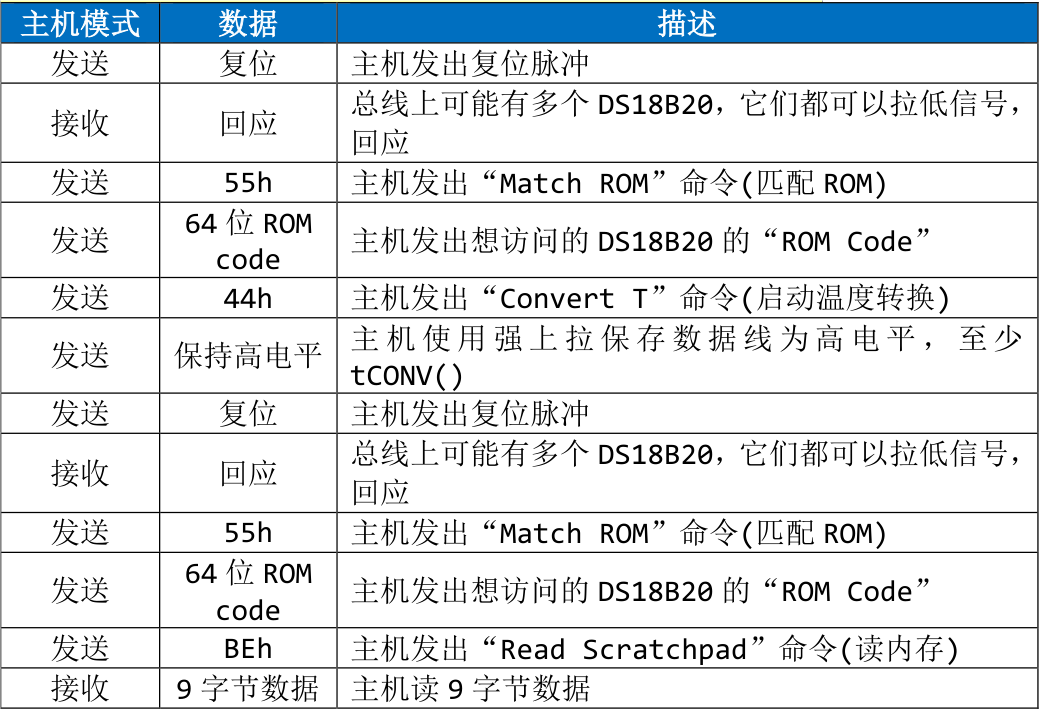 | 主机模式 | 数据 | 描述 |
|---|---|---|
| 发送 | 复位 | 主机发出复位脉冲 |
| 接收 | 回应 | 总线上可能有多个DS18B20，它们都可以拉低信号，回应 |
| 发送 | 55h | 主机发出“Match ROM”命令(匹配ROM) |
| 发送 | 64位ROM code | 主机发出想访问的DS18B20的“ROM Code” |
| 发送 | 44h | 主机发出“Convert T”命令(启动温度转换) |
| 发送 | 保持高电平 | 主机使用强上拉保存数据线为高电平，至少tCONV() |
| 发送 | 复位 | 主机发出复位脉冲 |
| 接收 | 回应 | 总线上可能有多个DS18B20，它们都可以拉低信号，回应 |
| 发送 | 55h | 主机发出“Match ROM”命令(匹配ROM) |
| 发送 | 64位ROM code | 主机发出想访问的DS18B20的“ROM Code” |
| 发送 | BEh | 主机发出“Read Scratchpad”命令(读内存) |
| 接收 | 9字节数据 | 主机读9字节数据 |